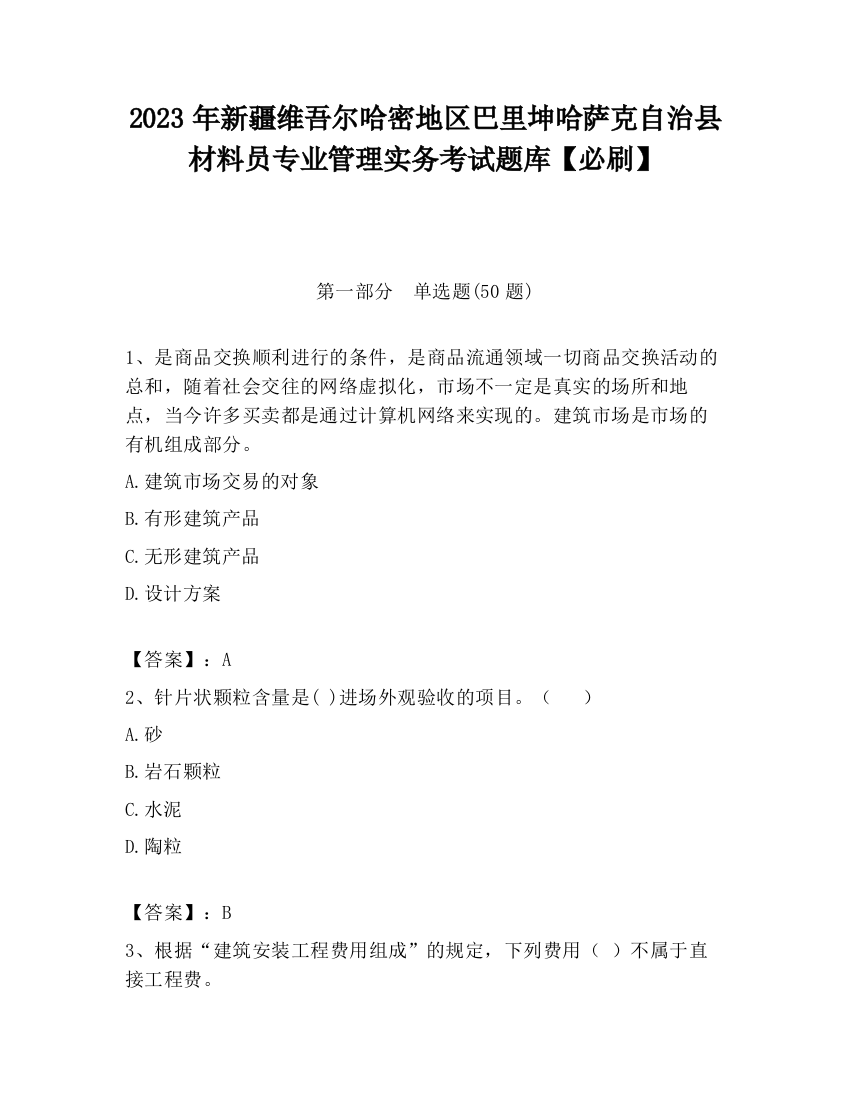 2023 年新疆维吾尔哈密地区巴里坤哈萨克自治县材料员专业管理实务考试题库【必刷】

第一部分　单选题(50 题)

1、是商品交换顺利进行的条件，是商品流通领域一切商品交换活动的总和，随着社会交往的网络虚拟化，市场不一定是真实的场所和地点，当今许多买卖都是通过计算机网络来实现的。建筑市场是市场的有机组成部分。

A.建筑市场交易的对象

B.有形建筑产品

C.无形建筑产品

D.设计方案

【答案】：A

2、针片状颗粒含量是( )进场外观验收的项目。（　　）

A.砂

B.岩石颗粒

C.水泥

D.陶粒

【答案】：B

3、根据“建筑安装工程费用组成”的规定，下列费用（ ）不属于直接工程费。